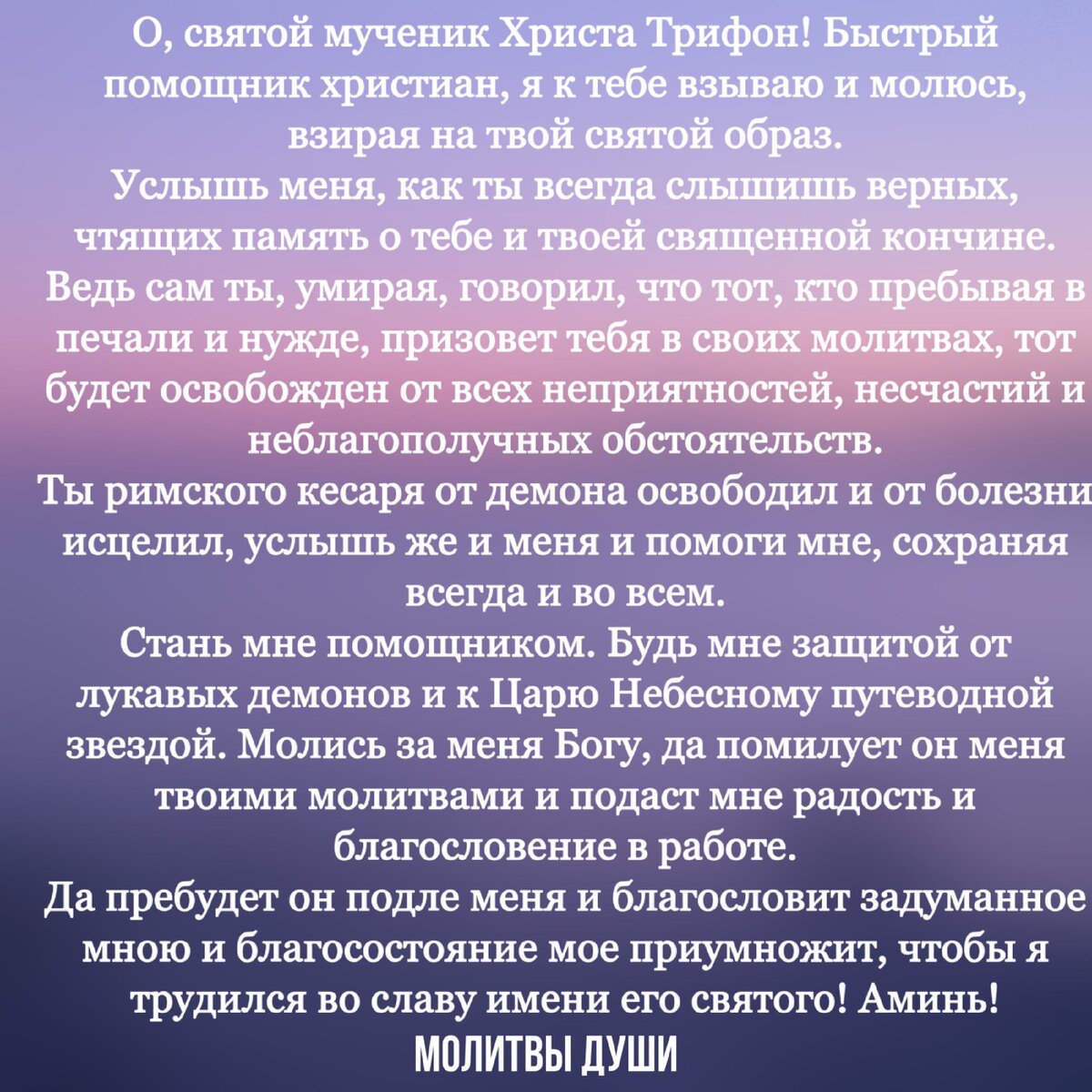 О, святой мученик Христа Трифон! Быстрый помощник христиан, я к тебе взываю и молюсь, взирая на твой святой образ.
Услышь меня, как ты всегда слышишь верных, чтящих память о тебе и твоей священной кончине. Ведь сам ты, умирая, говорил, что тот, кто пребывая в печали и нужде, призовет тебя в своих молитвах, тот будет освобожден от всех неприятностей, несчастий и неблагополучных обстоятельств.
Ты римского кесаря от демона освободил и от болезни исцелил, услышь же и меня и помоги мне, сохраняя всегда и во всем.
Стань мне помощником. Будь мне защитой от лукавых демонов и к Царю Небесному путеводной звездой. Молись за меня Богу, да помилует он меня твоими молитвами и подаст мне радость и благословение в работе.
Да пребудет он подле меня и благословит задуманное мною и благосостояние мое приумножит, чтобы я трудился во славу имени его святого! Аминь!
МОЛИТВЫ ДУШИ